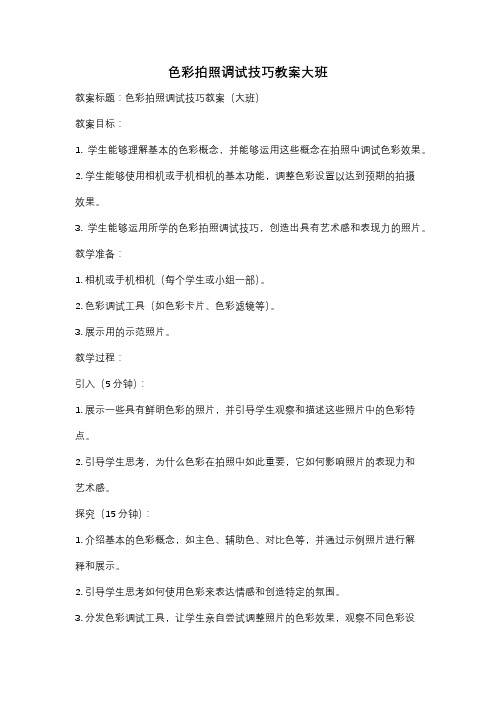 色彩拍照调试技巧教案大班

教案标题：色彩拍照调试技巧教案（大班）

教案目标：

1. 学生能够理解基本的色彩概念，并能够运用这些概念在拍照中调试色彩效果。

2. 学生能够使用相机或手机相机的基本功能，调整色彩设置以达到预期的拍摄效果。

3. 学生能够运用所学的色彩拍照调试技巧，创造出具有艺术感和表现力的照片。

教学准备：

1. 相机或手机相机（每个学生或小组一部）。

2. 色彩调试工具（如色彩卡片、色彩滤镜等）。

3. 展示用的示范照片。

教学过程：

引入（5分钟）：

1. 展示一些具有鲜明色彩的照片，并引导学生观察和描述这些照片中的色彩特点。

2. 引导学生思考，为什么色彩在拍照中如此重要，它如何影响照片的表现力和艺术感。

探究（15分钟）：

1. 介绍基本的色彩概念，如主色、辅助色、对比色等，并通过示例照片进行解释和展示。

2. 引导学生思考如何使用色彩来表达情感和创造特定的氛围。

3. 分发色彩调试工具，让学生亲自尝试调整照片的色彩效果，观察不同色彩设